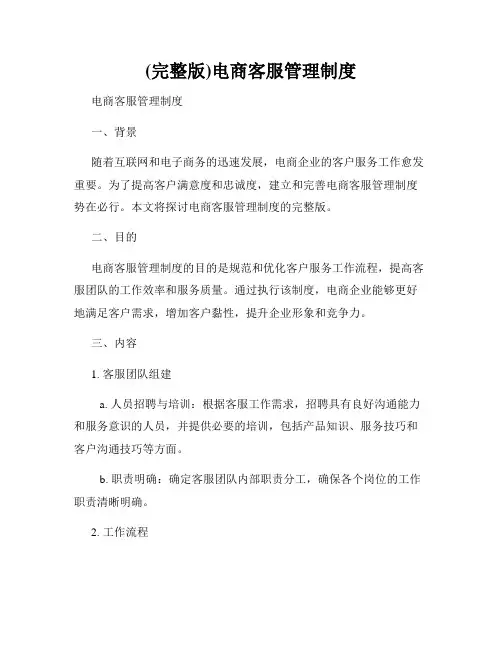 (完整版)电商客服管理制度

电商客服管理制度

一、背景

随着互联网和电子商务的迅速发展，电商企业的客户服务工作愈发重要。为了提高客户满意度和忠诚度，建立和完善电商客服管理制度势在必行。本文将探讨电商客服管理制度的完整版。

二、目的

电商客服管理制度的目的是规范和优化客户服务工作流程，提高客服团队的工作效率和服务质量。通过执行该制度，电商企业能够更好地满足客户需求，增加客户黏性，提升企业形象和竞争力。

三、内容

1. 客服团队组建

a. 人员招聘与培训：根据客服工作需求，招聘具有良好沟通能力和服务意识的人员，并提供必要的培训，包括产品知识、服务技巧和客户沟通技巧等方面。

b. 职责明确：确定客服团队内部职责分工，确保各个岗位的工作职责清晰明确。

2. 工作流程